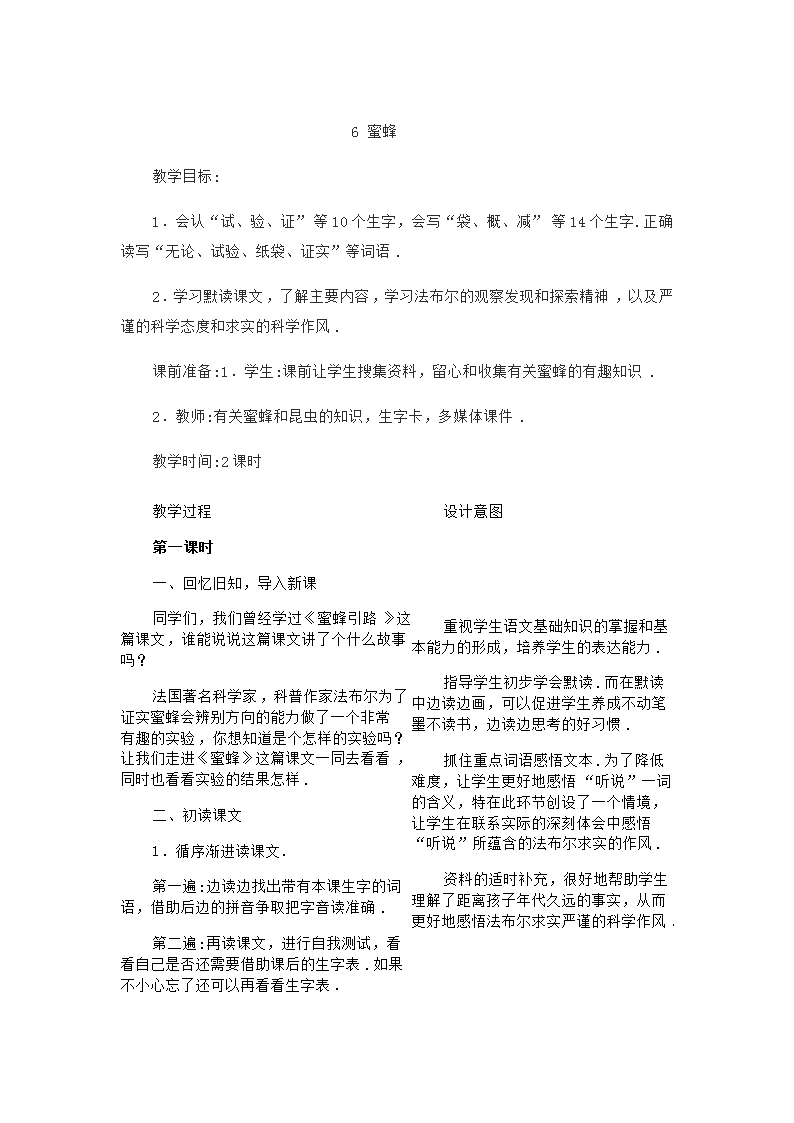 6 蜜蜂

教学目标：

1．会认“试、验、证”等10个生字，会写“袋、概、减”等14个生字.正确读写“无论、试验、纸袋、证实”等词语．

2．学习默读课文，了解主要内容，学习法布尔的观察发现和探索精神，以及严谨的科学态度和求实的科学作风．

课前准备:1．学生:课前让学生搜集资料，留心和收集有关蜜蜂的有趣知识．

2．教师:有关蜜蜂和昆虫的知识，生字卡，多媒体课件．

教学时间:2课时

教学过程

第一课时

一、回忆旧知，导入新课

同学们，我们曾经学过《蜜蜂引路》这篇课文，谁能说说这篇课文讲了个什么故事吗？

法国著名科学家，科普作家法布尔为了证实蜜蜂会辨别方向的能力做了一个非常有趣的实验，你想知道是个怎样的实验吗？让我们走进《蜜蜂》这篇课文一同去看看，同时也看看实验的结果怎样．

二、初读课文

1．循序渐进读课文.

第一遍:边读边找出带有本课生字的词语，借助后边的拼音争取把字音读准确．

第二遍:再读课文，进行自我测试，看看自己是否还需要借助课后的生字表．如果不小心忘了还可以再看看生字表．

设计意图

重视学生语文基础知识的掌握和基本能力的形成，培养学生的表达能力．

指导学生初步学会默读.而在默读中边读边画，可以促进学生养成不动笔墨不读书，边读边思考的好习惯．

抓住重点词语感悟文本.为了降低难度，让学生更好地感悟“听说”一词的含义，特在此环节创设了一个情境，让学生在联系实际的深刻体会中感悟“听说”所蕴含的法布尔求实的作风．

资料的适时补充，很好地帮助学生理解了距离孩子年代久远的事实，从而更好地感悟法布尔求实严谨的科学作风．